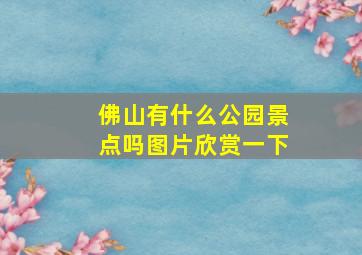 佛山有什么公园景点吗图片欣赏一下